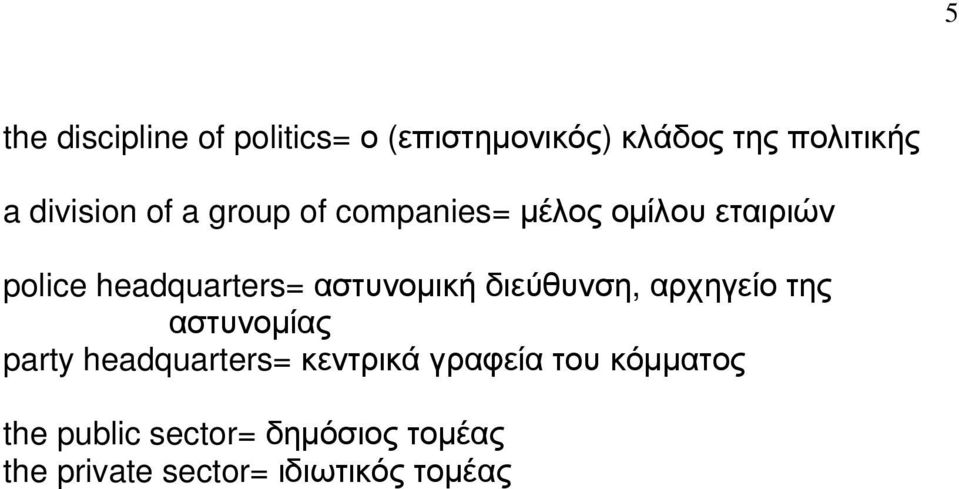 5

the discipline of politics= ο (επιστημονικός) κλάδος της πολιτικής

a division of a group of companies= μέλος ομίλου εταιριών

police headquarters= αστυνομική διεύθυνση, αρχηγείο της αστυνομίας
party headquarters= κεντρικά γραφεία του κόμματος

the public sector= δημόσιος τομέας
the private sector= ιδιωτικός τομέας